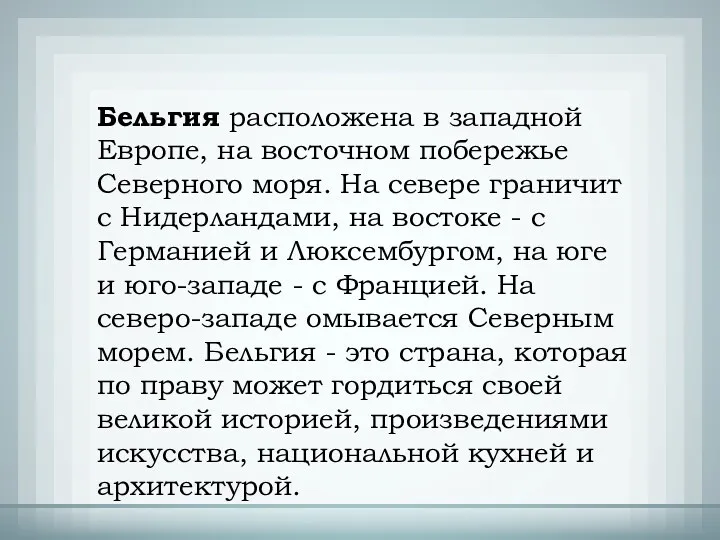 Бельгия расположена в западной Европе, на восточном побережье Северного моря. На севере граничит с Нидерландами, на востоке - с Германией и Люксембургом, на юге и юго-западе - с Францией. На северо-западе омывается Северным морем. Бельгия - это страна, которая по праву может гордиться своей великой историей, произведениями искусства, национальной кухней и архитектурой.